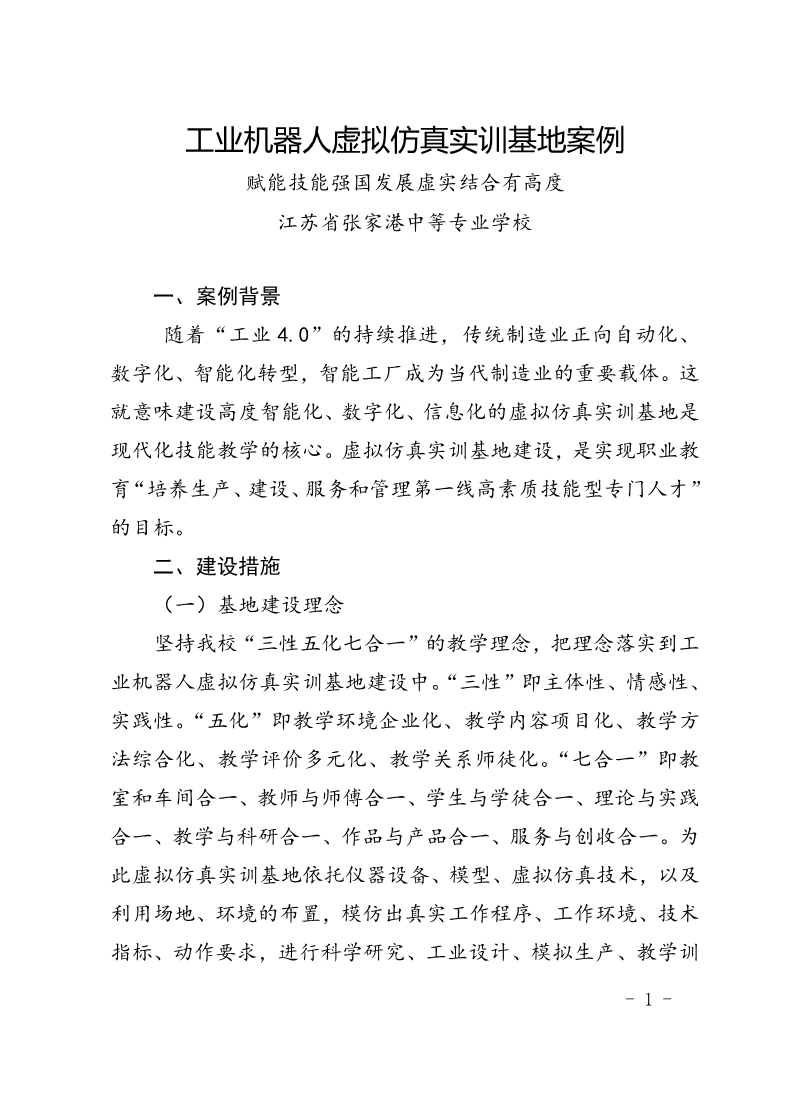 工业机器人虚拟仿真实训基地案例

赋能技能强国发展虚实结合有高度

江苏省张家港中等专业学校

一、案例背景

随着“工业 4.0”的持续推进，传统制造业正向自动化、数字化、智能化转型，智能工厂成为当代制造业的重要载体。这就意味建设高度智能化、数字化、信息化的虚拟仿真实训基地是现代化技能教学的核心。虚拟仿真实训基地建设，是实现职业教育“培养生产、建设、服务和管理第一线高素质技能型专门人才”的目标。

二、建设措施

（一）基地建设理念

坚持我校“三性五化七合一”的教学理念，把理念落实到工业机器人虚拟仿真实训基地建设中。“三性”即主体性、情感性、实践性。“五化”即教学环境企业化、教学内容项目化、教学方法综合化、教学评价多元化、教学关系师徒化。“七合一”即教室和车间合一、教师与师傅合一、学生与学徒合一、理论与实践合一、教学与科研合一、作品与产品合一、服务与创收合一。为此虚拟仿真实训基地依托仪器设备、模型、虚拟仿真技术，以及利用场地、环境的布置，模仿出真实工作程序、工作环境、技术指标、动作要求，进行科学研究、工业设计、模拟生产、教学训

- 1 -